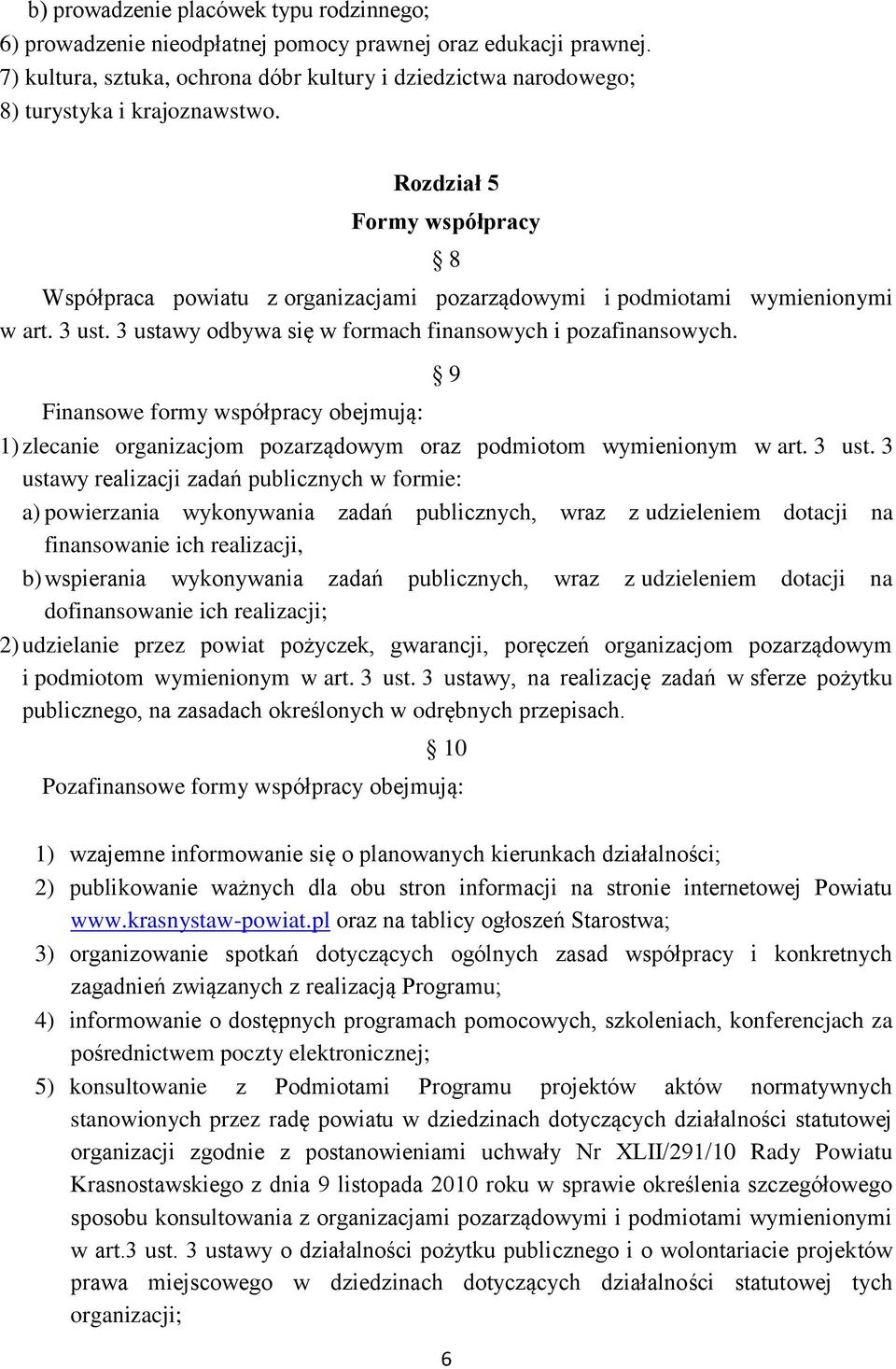 b) prowadzenie placówek typu rodzinnego;
6) prowadzenie nieodpłatnej pomocy prawnej oraz edukacji prawnej.
7) kultura, sztuka, ochrona dóbr kultury i dziedzictwa narodowego;
8) turystyka i krajoznawstwo.

Rozdział 5
Formy współpracy
§ 8

Współpraca powiatu z organizacjami pozarządowymi i podmiotami wymienionymi w art. 3 ust. 3 ustawy odbywa się w formach finansowych i pozafinansowych.

§ 9

Finansowe formy współpracy obejmują:
1) zlecanie organizacjom pozarządowym oraz podmiotom wymienionym w art. 3 ust. 3 ustawy realizacji zadań publicznych w formie:
a) powierzania wykonywania zadań publicznych, wraz z udzieleniem dotacji na finansowanie ich realizacji,
b) wspierania wykonywania zadań publicznych, wraz z udzieleniem dotacji na dofinansowanie ich realizacji;
2) udzielanie przez powiat pożyczek, gwarancji, poręczeń organizacjom pozarządowym i podmiotom wymienionym w art. 3 ust. 3 ustawy, na realizację zadań w sferze pożytku publicznego, na zasadach określonych w odrębnych przepisach.

§ 10

Pozafinansowe formy współpracy obejmują:

1) wzajemne informowanie się o planowanych kierunkach działalności;
2) publikowanie ważnych dla obu stron informacji na stronie internetowej Powiatu www.krasnystaw-powiat.pl oraz na tablicy ogłoszeń Starostwa;
3) organizowanie spotkań dotyczących ogólnych zasad współpracy i konkretnych zagadnień związanych z realizacją Programu;
4) informowanie o dostępnych programach pomocowych, szkoleniach, konferencjach za pośrednictwem poczty elektronicznej;
5) konsultowanie z Podmiotami Programu projektów aktów normatywnych stanowionych przez radę powiatu w dziedzinach dotyczących działalności statutowej organizacji zgodnie z postanowieniami uchwały Nr XLII/291/10 Rady Powiatu Krasnostawskiego z dnia 9 listopada 2010 roku w sprawie określenia szczegółowego sposobu konsultowania z organizacjami pozarządowymi i podmiotami wymienionymi w art.3 ust. 3 ustawy o działalności pożytku publicznego i o wolontariacie projektów prawa miejscowego w dziedzinach dotyczących działalności statutowej tych organizacji;

6